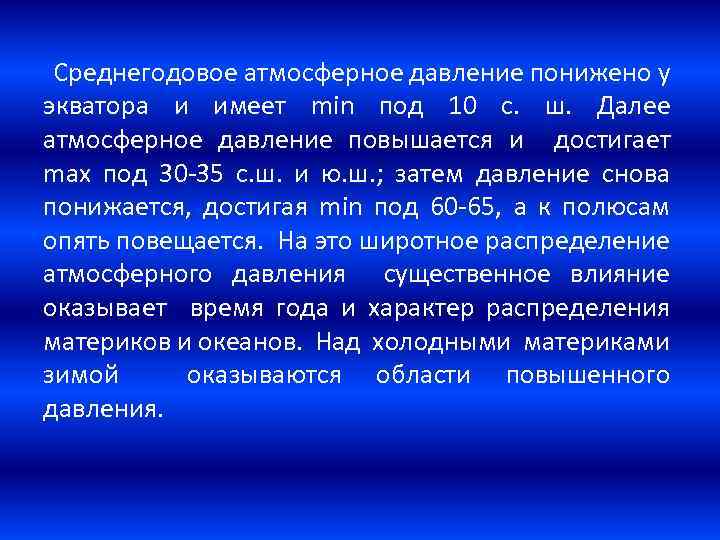 Среднегодовое атмосферное давление понижено у экватора и имеет min под 10 с. ш. Далее атмосферное давление повышается и достигает max под 30-35 с.ш. и ю.ш.; затем давление снова понижается, достигая min под 60-65, а к полюсам опять повещается. На это широтное распределение атмосферного давления существенное влияние оказывает время года и характер распределения материков и океанов. Над холодными материками зимой оказываются области повышенного давления.